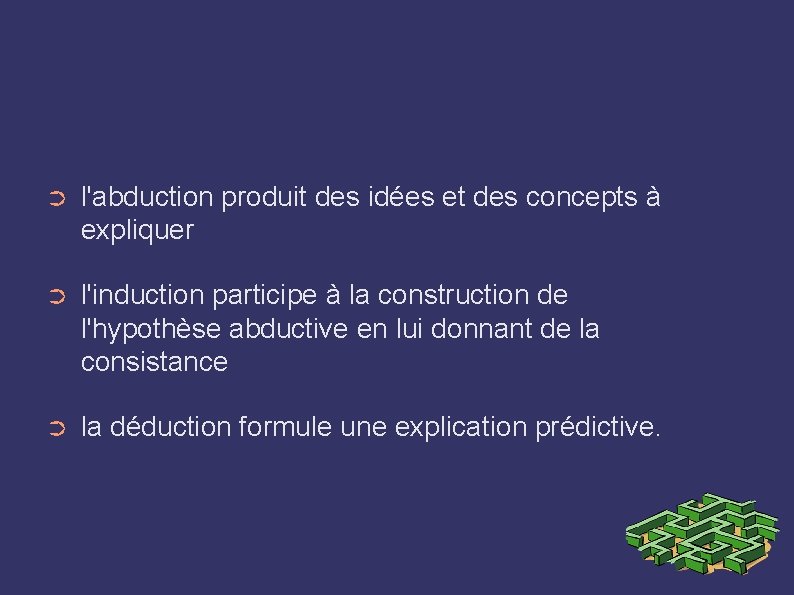 ➲ l'abduction produit des idées et des concepts à expliquer

➲ l'induction participe à la construction de l'hypothèse abductive en lui donnant de la consistance

➲ la déduction formule une explication prédictive.